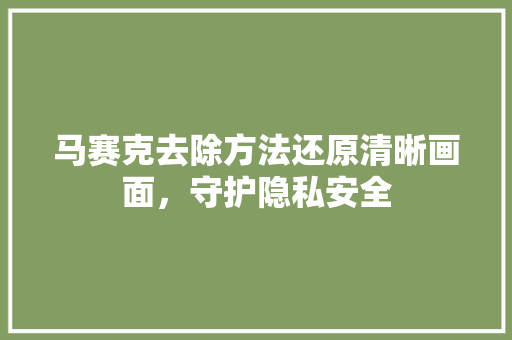 马赛克去除方法还原清晰画面，守护隐私安全